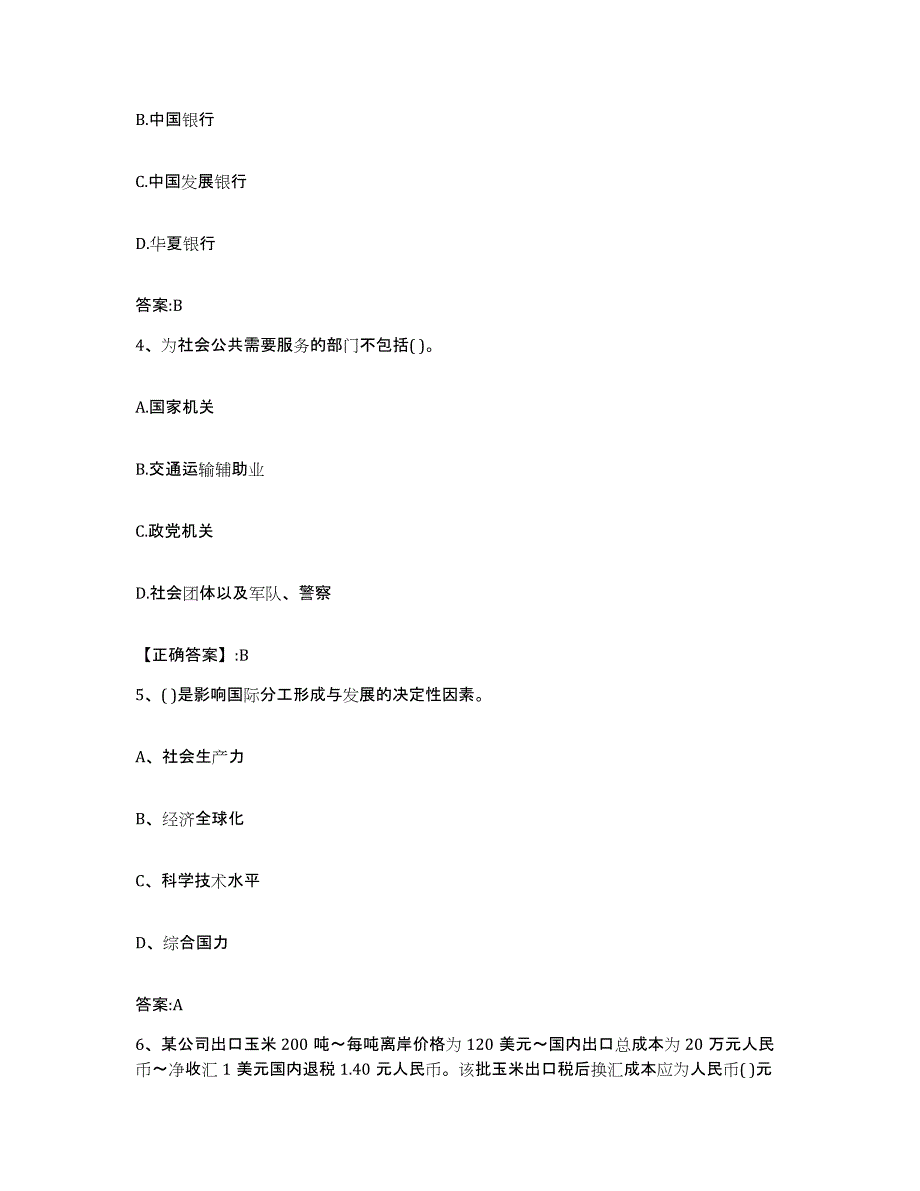 B.中国银行

C.中国发展银行

D.华夏银行

答案:B

4、为社会公共需要服务的部门不包括( )。

A.国家机关

B.交通运输辅助业

C.政党机关

D.社会团体以及军队、警察

【正确答案】:B

5、( )是影响国际分工形成与发展的决定性因素。

A、社会生产力

B、经济全球化

C、科学技术水平

D、综合国力

答案:A

6、某公司出口玉米 200 吨～每吨离岸价格为 120 美元～国内出口总成本为 20 万元人民币～净收汇 1 美元国内退税 1.40 元人民币。该批玉米出口税后换汇成本应为人民币( )元